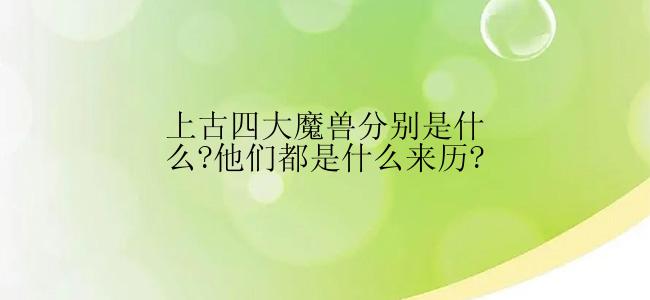 上古四大魔兽分别是什么?他们都是什么来历?